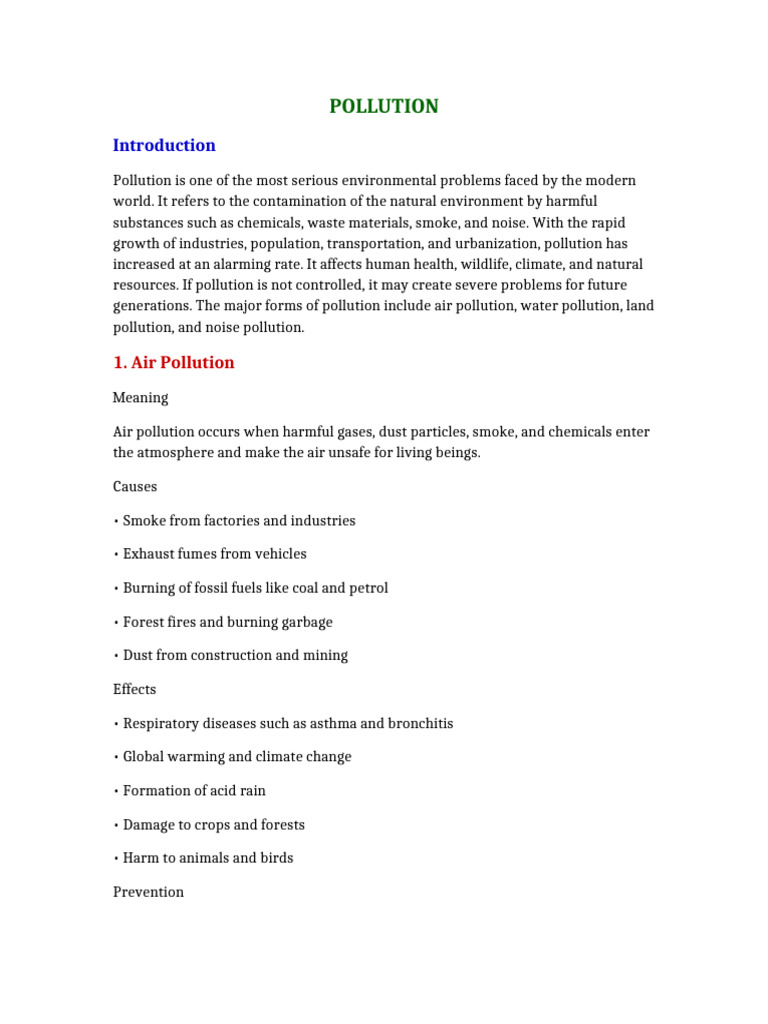 POLLUTION

Introduction

Pollution is one of the most serious environmental problems faced by the modern world. It refers to the contamination of the natural environment by harmful substances such as chemicals, waste materials, smoke, and noise. With the rapid growth of industries, population, transportation, and urbanization, pollution has increased at an alarming rate. It affects human health, wildlife, climate, and natural resources. If pollution is not controlled, it may create severe problems for future generations. The major forms of pollution include air pollution, water pollution, land pollution, and noise pollution.

1. Air Pollution

Meaning

Air pollution occurs when harmful gases, dust particles, smoke, and chemicals enter the atmosphere and make the air unsafe for living beings.

Causes

• Smoke from factories and industries

• Exhaust fumes from vehicles

• Burning of fossil fuels like coal and petrol

• Forest fires and burning garbage

• Dust from construction and mining

Effects

• Respiratory diseases such as asthma and bronchitis

• Global warming and climate change

• Formation of acid rain

• Damage to crops and forests

• Harm to animals and birds

Prevention